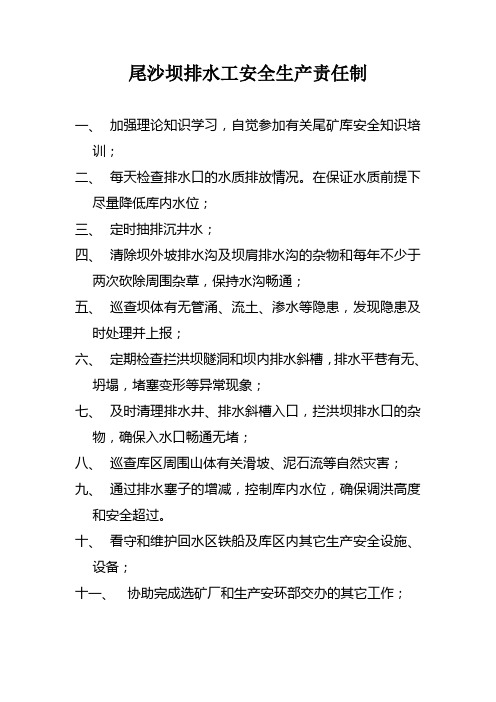 尾沙坝排水工安全生产责任制

一、 加强理论知识学习，自觉参加有关尾矿库安全知识培训；

二、 每天检查排水口的水质排放情况。在保证水质前提下尽量降低库内水位；

三、 定时抽排沉井水；

四、 清除坝外坡排水沟及坝肩排水沟的杂物和每年不少于两次砍除周围杂草，保持水沟畅通；

五、 巡查坝体有无管涌、流土、渗水等隐患，发现隐患及时处理并上报；

六、 定期检查拦洪坝隧洞和坝内排水斜槽，排水平巷有无、坍塌，堵塞变形等异常现象；

七、 及时清理排水井、排水斜槽入口，拦洪坝排水口的杂物，确保入水口畅通无堵；

八、 巡查库区周围山体有关滑坡、泥石流等自然灾害；

九、 通过排水塞子的增减，控制库内水位，确保调洪高度和安全超过。

十、 看守和维护回水区铁船及库区内其它生产安全设施、设备；

十一、 协助完成选矿厂和生产安环部交办的其它工作；